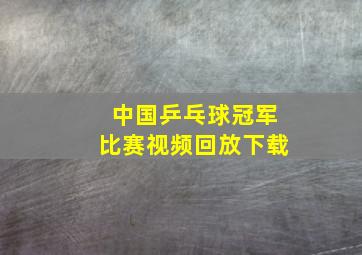 中国乒乓球冠军
比赛视频回放下载